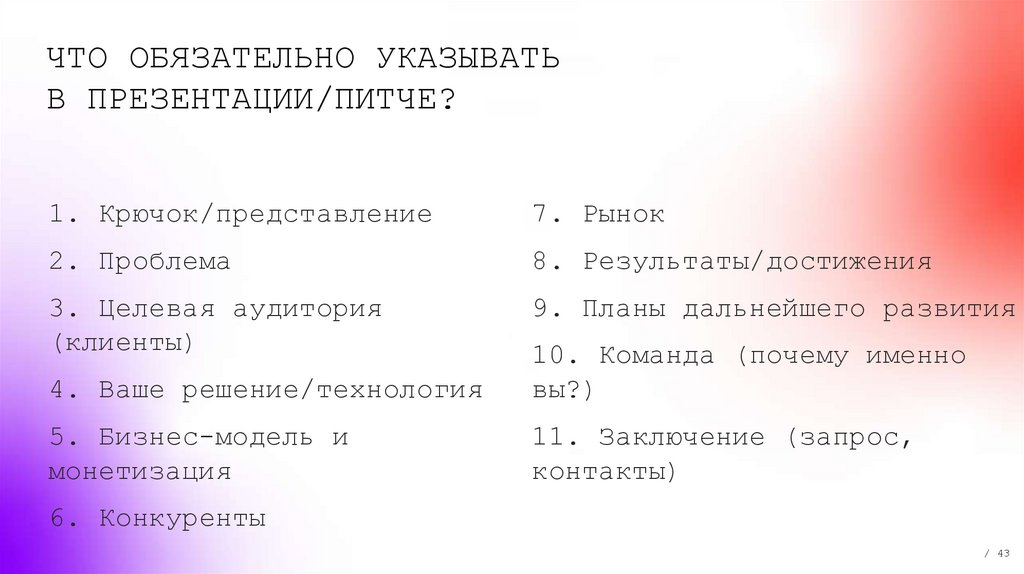 ЧТО ОБЯЗАТЕЛЬНО УКАЗЫВАТЬ
В ПРЕЗЕНТАЦИИ/ПИТЧЕ?

1. Крючок/представление
2. Проблема
3. Целевая аудитория (клиенты)
4. Ваше решение/технология
5. Бизнес-модель и монетизация
6. Конкуренты

7. Рынок
8. Результаты/достижения
9. Планы дальнейшего развития
10. Команда (почему именно вы?)
11. Заключение (запрос, контакты)

/ 43